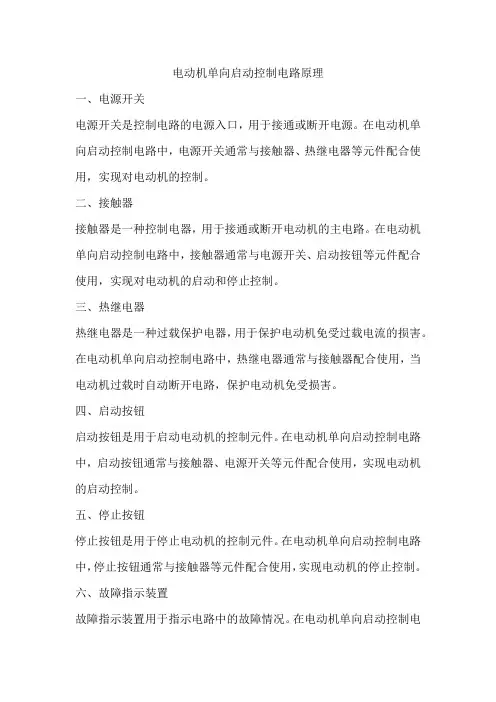 电动机单向启动控制电路原理

一、电源开关

电源开关是控制电路的电源入口，用于接通或断开电源。在电动机单向启动控制电路中，电源开关通常与接触器、热继电器等元件配合使用，实现对电动机的控制。

二、接触器

接触器是一种控制电器，用于接通或断开电动机的主电路。在电动机单向启动控制电路中，接触器通常与电源开关、启动按钮等元件配合使用，实现对电动机的启动和停止控制。

三、热继电器

热继电器是一种过载保护电器，用于保护电动机免受过载电流的损害。在电动机单向启动控制电路中，热继电器通常与接触器配合使用，当电动机过载时自动断开电路，保护电动机免受损害。

四、启动按钮

启动按钮是用于启动电动机的控制元件。在电动机单向启动控制电路中，启动按钮通常与接触器、电源开关等元件配合使用，实现电动机的启动控制。

五、停止按钮

停止按钮是用于停止电动机的控制元件。在电动机单向启动控制电路中，停止按钮通常与接触器等元件配合使用，实现电动机的停止控制。

六、故障指示装置

故障指示装置用于指示电路中的故障情况。在电动机单向启动控制电